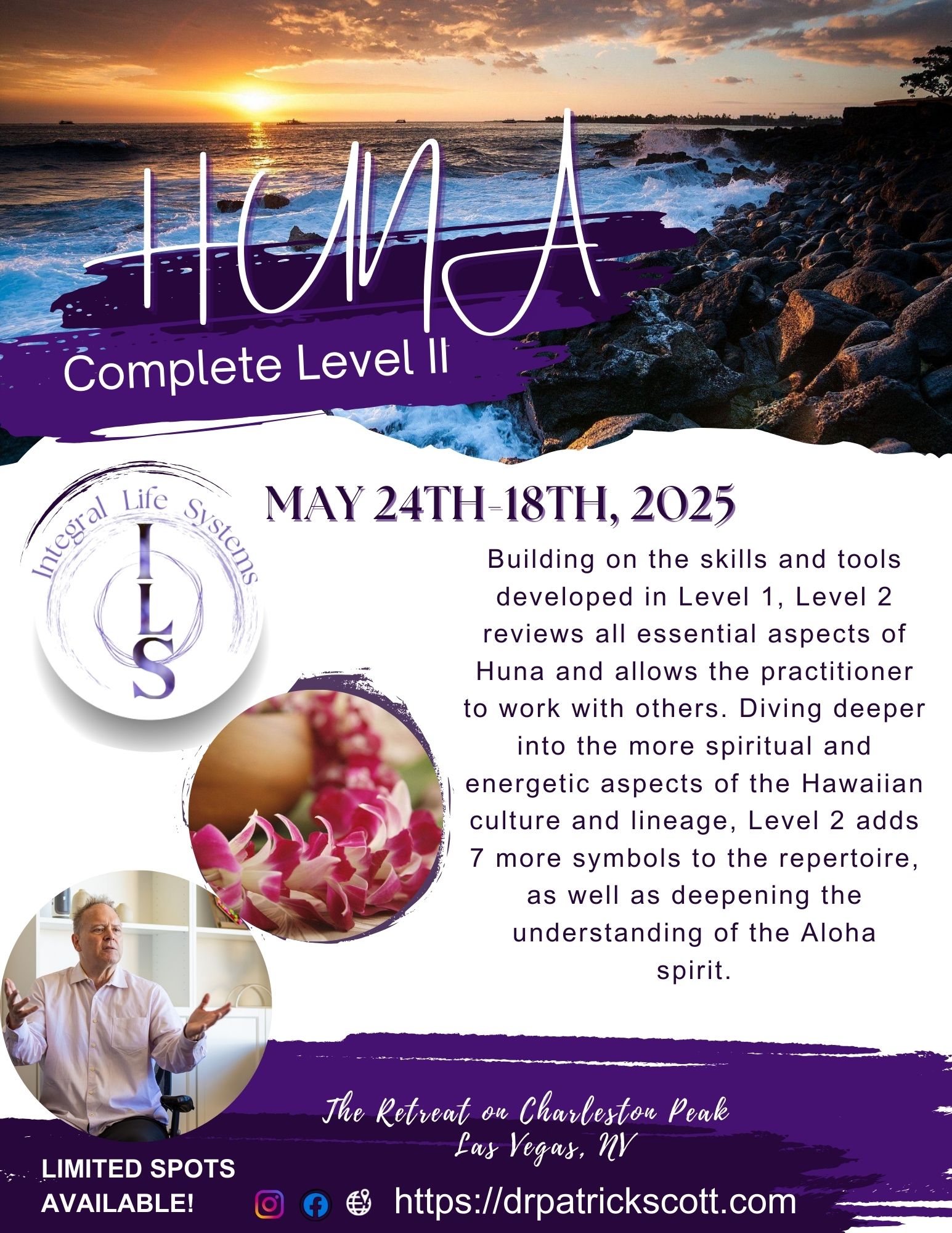 HUNA

Complete Level II

Integral Life Systems

ILS

MAY 24TH-18TH, 2025

Building on the skills and tools developed in Level 1, Level 2 reviews all essential aspects of Huna and allows the practitioner to work with others. Diving deeper into the more spiritual and energetic aspects of the Hawaiian culture and lineage, Level 2 adds 7 more symbols to the repertoire, as well as deepening the understanding of the Aloha spirit.

The Retreat on Charleston Peak
Las Vegas, NV

LIMITED SPOTS AVAILABLE!

https://drpatrickscott.com